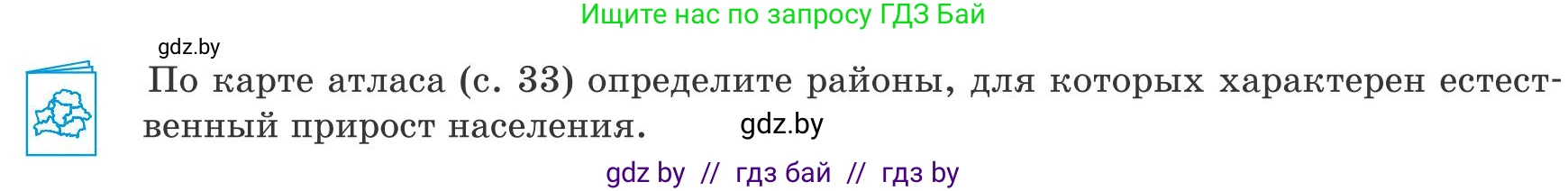 Ищите нас по запросу ГДЗ Бай

gdz.by

По карте атласа (с. 33) определите районы, для которых характерен естественный прирост населения.

gdz.by

gdz by // гдз бай // гдз by